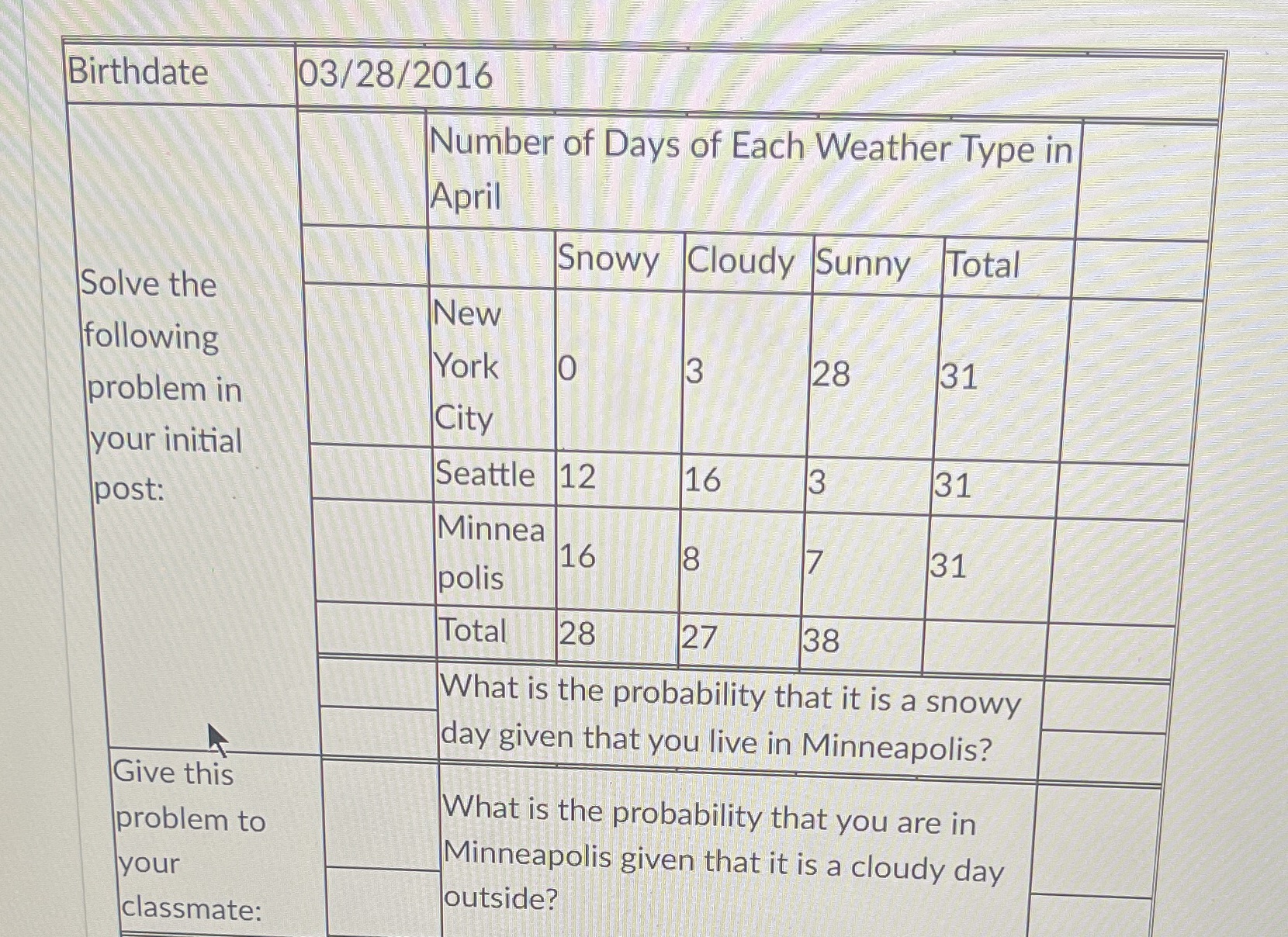 Birthdate 03/28/2016

Solve the following problem in your initial post:

Number of Days of Each Weather Type in April

|  | Snowy | Cloudy | Sunny | Total |
|---|---|---|---|---|
| New York City | 0 | 3 | 28 | 31 |
| Seattle | 12 | 16 | 3 | 31 |
| Minneapolis | 16 | 8 | 7 | 31 |
| Total | 28 | 27 | 38 |  |

What is the probability that it is a snowy day given that you live in Minneapolis?

Give this problem to your classmate:

What is the probability that you are in Minneapolis given that it is a cloudy day outside?